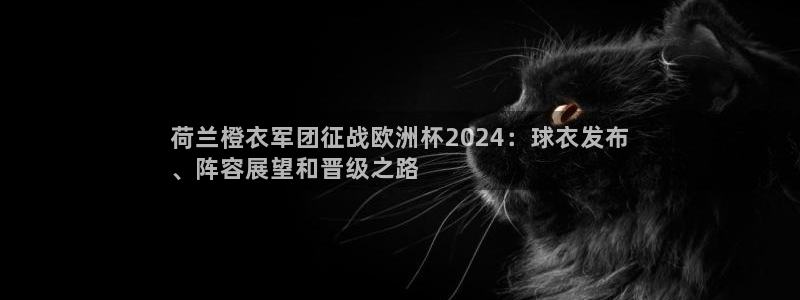 荷兰橙衣军团征战欧洲杯2024：球衣发布、阵容展望和晋级之路